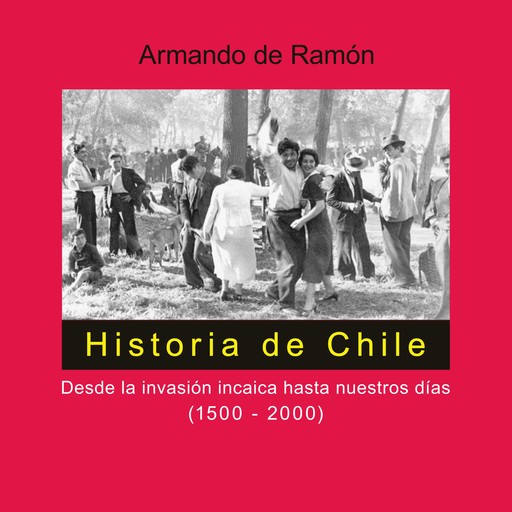 Armando de Ramón

Historia de Chile

Desde la invasión incaica hasta nuestros días
(1500 - 2000)